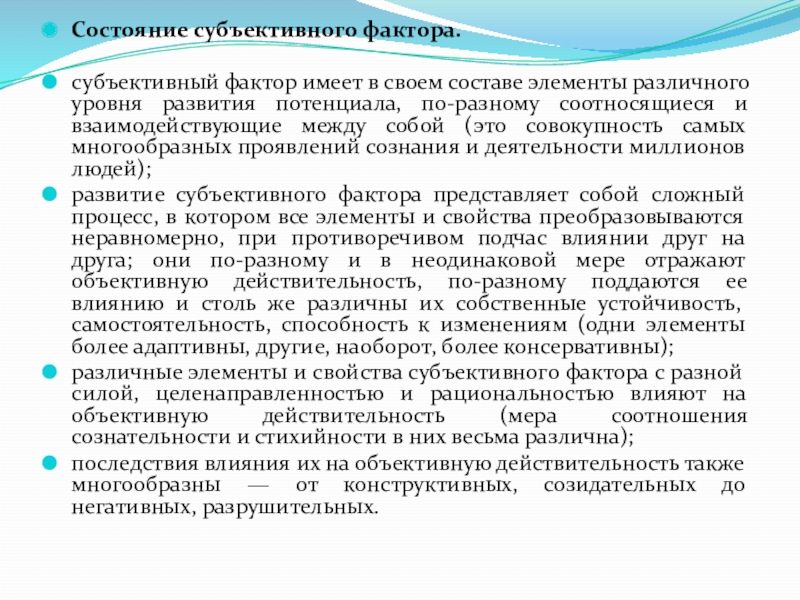 Состояние субъективного фактора.

субъективный фактор имеет в своем составе элементы различного уровня развития потенциала, по-разному соотносящиеся и взаимодействующие между собой (это совокупность самых многообразных проявлений сознания и деятельности миллионов людей);

развитие субъективного фактора представляет собой сложный процесс, в котором все элементы и свойства преобразовываются неравномерно, при противоречивом подчас влиянии друг на друга; они по-разному и в неодинаковой мере отражают объективную действительность, по-разному поддаются ее влиянию и столь же различны их собственные устойчивость, самостоятельность, способность к изменениям (одни элементы более адаптивны, другие, наоборот, более консервативны);

различные элементы и свойства субъективного фактора с разной силой, целенаправленностью и рациональностью влияют на объективную действительность (мера соотношения сознательности и стихийности в них весьма различна);

последствия влияния их на объективную действительность также многообразны — от конструктивных, созидательных до негативных, разрушительных.